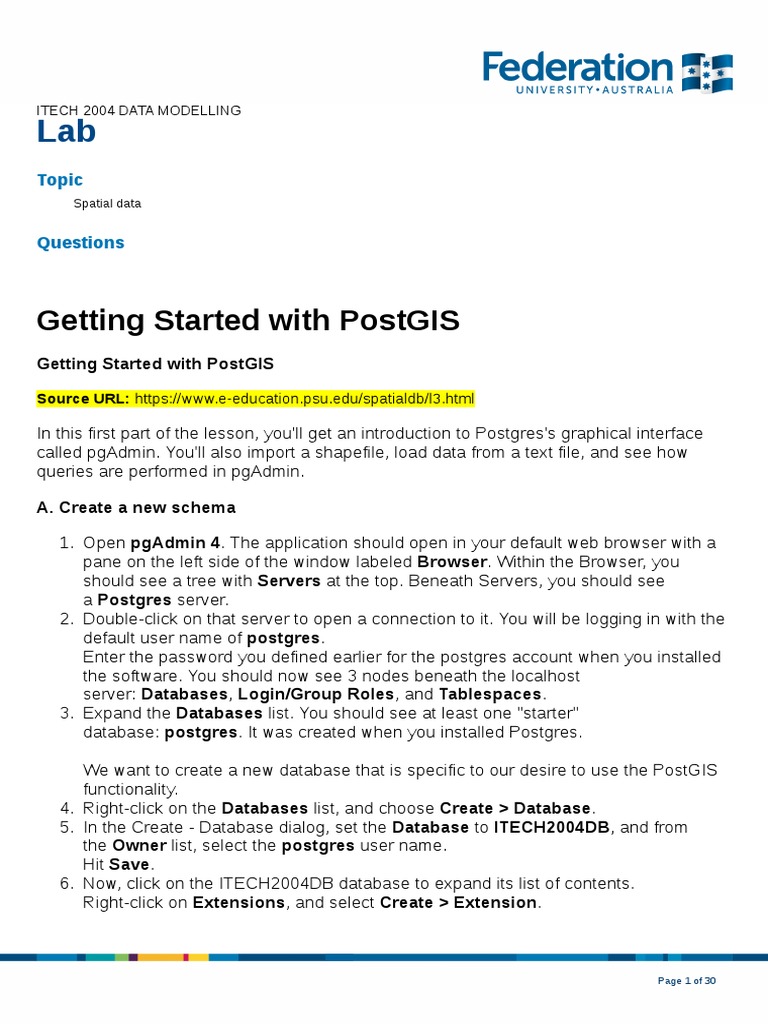 Federation
UNIVERSITY • AUSTRALIA

ITECH 2004 DATA MODELLING
Lab

Topic

Spatial data

Questions

Getting Started with PostGIS

Getting Started with PostGIS

Source URL: https://www.e-education.psu.edu/spatialdb/l3.html

In this first part of the lesson, you'll get an introduction to Postgres's graphical interface called pgAdmin. You'll also import a shapefile, load data from a text file, and see how queries are performed in pgAdmin.

A. Create a new schema

1. Open pgAdmin 4. The application should open in your default web browser with a pane on the left side of the window labeled Browser. Within the Browser, you should see a tree with Servers at the top. Beneath Servers, you should see a Postgres server.
2. Double-click on that server to open a connection to it. You will be logging in with the default user name of postgres.
Enter the password you defined earlier for the postgres account when you installed the software. You should now see 3 nodes beneath the localhost server: Databases, Login/Group Roles, and Tablespaces.
3. Expand the Databases list. You should see at least one "starter" database: postgres. It was created when you installed Postgres.

We want to create a new database that is specific to our desire to use the PostGIS functionality.
4. Right-click on the Databases list, and choose Create > Database.
5. In the Create - Database dialog, set the Database to ITECH2004DB, and from the Owner list, select the postgres user name.
Hit Save.
6. Now, click on the ITECH2004DB database to expand its list of contents.
Right-click on Extensions, and select Create > Extension.

Page 1 of 30